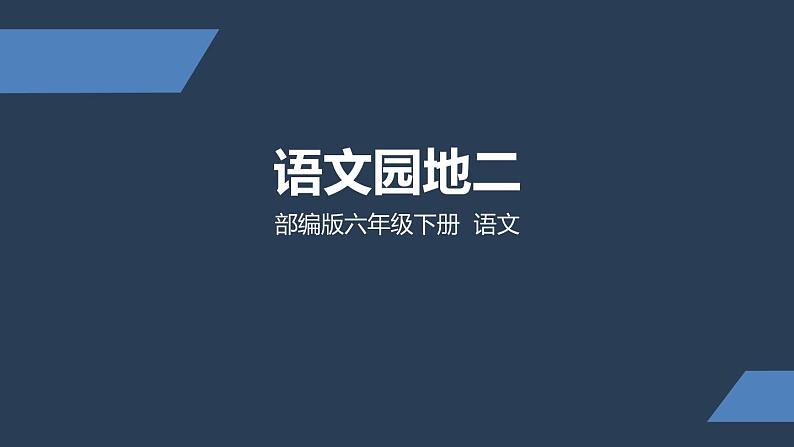 语文园地二

部编版六年级下册 语文